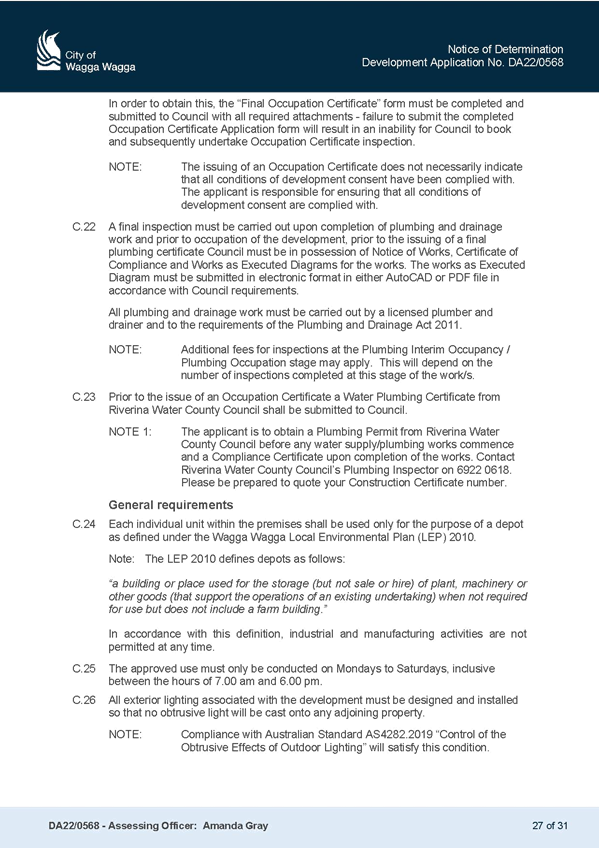 City of
Wagga Wagga

Notice of Determination
Development Application No. DA22/0568

In order to obtain this, the “Final Occupation Certificate” form must be completed and submitted to Council with all required attachments - failure to submit the completed Occupation Certificate Application form will result in an inability for Council to book and subsequently undertake Occupation Certificate inspection.

NOTE: The issuing of an Occupation Certificate does not necessarily indicate that all conditions of development consent have been complied with. The applicant is responsible for ensuring that all conditions of development consent are complied with.

C.22 A final inspection must be carried out upon completion of plumbing and drainage work and prior to occupation of the development, prior to the issuing of a final plumbing certificate Council must be in possession of Notice of Works, Certificate of Compliance and Works as Executed Diagrams for the works. The works as Executed Diagram must be submitted in electronic format in either AutoCAD or PDF file in accordance with Council requirements.

All plumbing and drainage work must be carried out by a licensed plumber and drainer and to the requirements of the Plumbing and Drainage Act 2011.

NOTE: Additional fees for inspections at the Plumbing Interim Occupancy / Plumbing Occupation stage may apply. This will depend on the number of inspections completed at this stage of the work/s.

C.23 Prior to the issue of an Occupation Certificate a Water Plumbing Certificate from Riverina Water County Council shall be submitted to Council.

NOTE 1: The applicant is to obtain a Plumbing Permit from Riverina Water County Council before any water supply/plumbing works commence and a Compliance Certificate upon completion of the works. Contact Riverina Water County Council’s Plumbing Inspector on 6922 0618. Please be prepared to quote your Construction Certificate number.

General requirements

C.24 Each individual unit within the premises shall be used only for the purpose of a depot as defined under the Wagga Wagga Local Environmental Plan (LEP) 2010.

Note: The LEP 2010 defines depots as follows:

“a building or place used for the storage (but not sale or hire) of plant, machinery or other goods (that support the operations of an existing undertaking) when not required for use but does not include a farm building.”

In accordance with this definition, industrial and manufacturing activities are not permitted at any time.

C.25 The approved use must only be conducted on Mondays to Saturdays, inclusive between the hours of 7.00 am and 6.00 pm.

C.26 All exterior lighting associated with the development must be designed and installed so that no obtrusive light will be cast onto any adjoining property.

NOTE: Compliance with Australian Standard AS4282.2019 “Control of the Obtrusive Effects of Outdoor Lighting” will satisfy this condition.

DA22/0568 - Assessing Officer: Amanda Gray

27 of 31